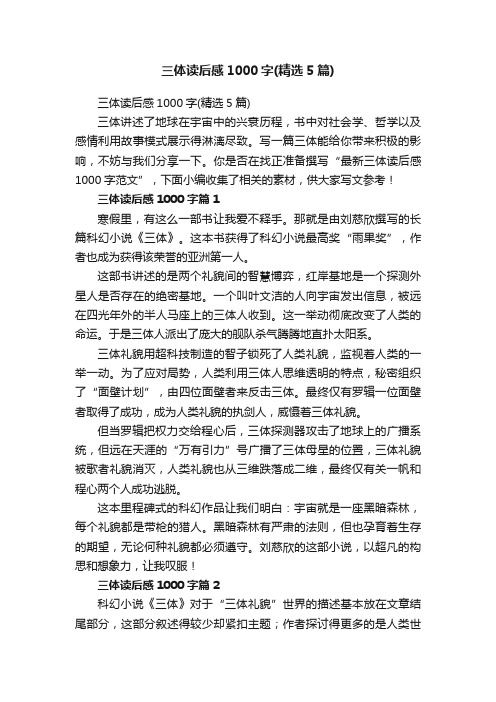 三体读后感 1000 字(精选 5 篇)

三体读后感 1000 字(精选 5 篇)

三体讲述了地球在宇宙中的兴衰历程，书中对社会学、哲学以及感情利用故事模式展示得淋漓尽致。写一篇三体能给你带来积极的影响，不妨与我们分享一下。你是否在找正准备撰写“最新三体读后感 1000 字范文”，下面小编收集了相关的素材，供大家写文参考！

三体读后感 1000 字篇 1

寒假里，有这么一部书让我爱不释手。那就是由刘慈欣撰写的长篇科幻小说《三体》。这本书获得了科幻小说最高奖“雨果奖”，作者也成为获得该荣誉的亚洲第一人。

这部书讲述的是两个礼貌间的智慧博弈，红岸基地是一个探测外星人是否存在的绝密基地。一个叫叶文洁的人向宇宙发出信息，被远在四光年外的半人马座上的三体人收到。这一举动彻底改变了人类的命运。于是三体人派出了庞大的舰队杀气腾腾地直扑太阳系。

三体礼貌用超科技制造的智子锁死了人类礼貌，监视着人类的一举一动。为了应对局势，人类利用三体人思维透明的特点，秘密组织了“面壁计划”，由四位面壁者来反击三体。最终仅有罗辑一位面壁者取得了成功，成为人类礼貌的执剑人，威慑着三体礼貌。

但当罗辑把权力交给程心后，三体探测器攻击了地球上的广播系统，但远在天涯的“万有引力”号广播了三体母星的位置，三体礼貌被歌者礼貌消灭，人类礼貌也从三维跌落成二维，最终仅有关一帆和程心两个人成功逃脱。

这本里程碑式的科幻作品让我们明白：宇宙就是一座黑暗森林，每个礼貌都是带枪的猎人。黑暗森林有严肃的法则，但也孕育着生存的期望，无论何种礼貌都必须遵守。刘慈欣的这部小说，以超凡的构思和想象力，让我叹服！

三体读后感 1000 字篇 2

科幻小说《三体》对于“三体礼貌”世界的描述基本放在文章结尾部分，这部分叙述得较少却紧扣主题；作者探讨得更多的是人类世